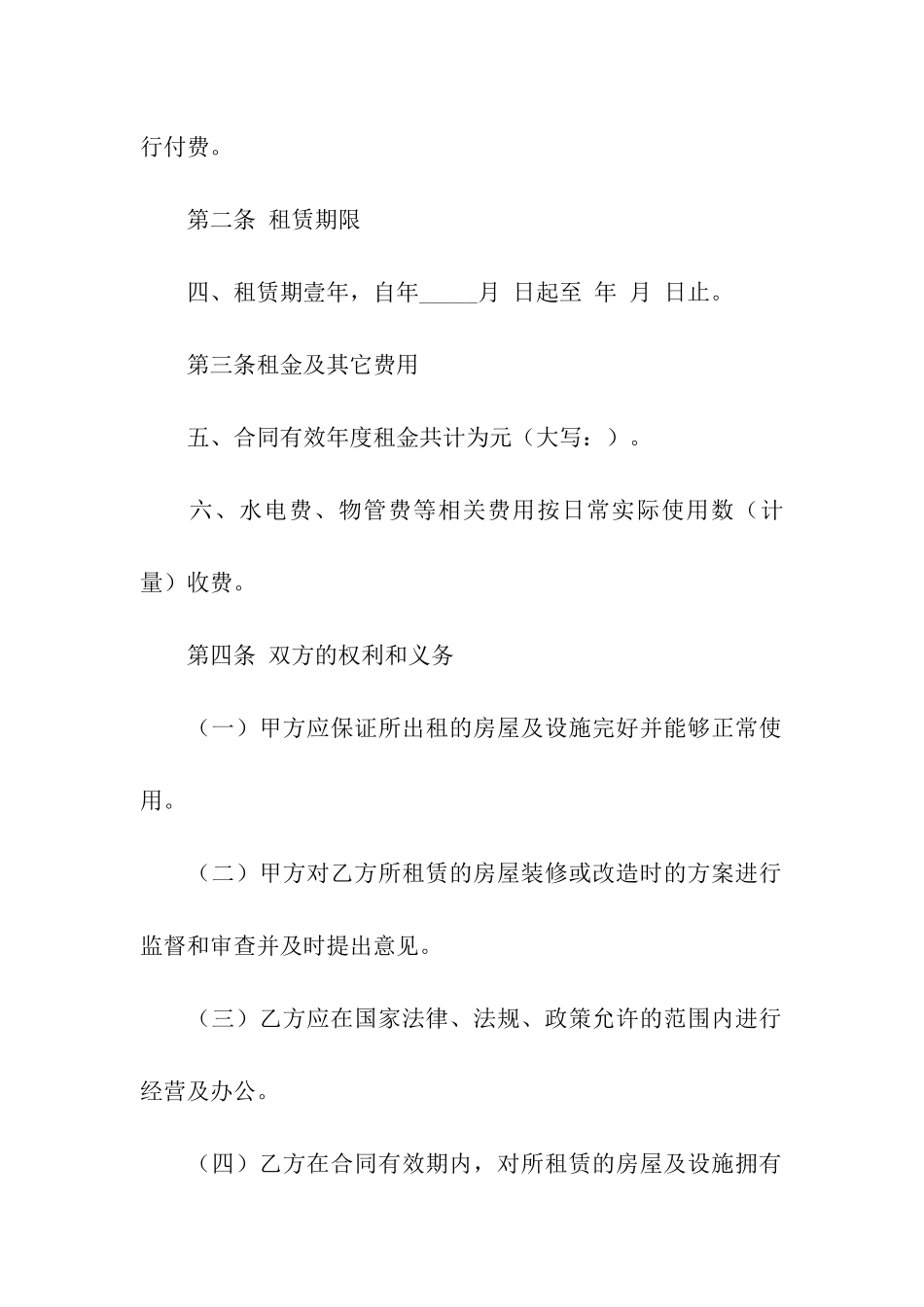 行付费。

第二条 租赁期限

四、租赁期壹年，自年_____月 日起至 年 月 日止。

第三条租金及其它费用

五、合同有效年度租金共计为元（大写：）。

六、水电费、物管费等相关费用按日常实际使用数（计量）收费。

第四条 双方的权利和义务

（一）甲方应保证所出租的房屋及设施完好并能够正常使用。

（二）甲方对乙方所租赁的房屋装修或改造时的方案进行监督和审查并及时提出意见。

（三）乙方应在国家法律、法规、政策允许的范围内进行经营及办公。

（四）乙方在合同有效期内，对所租赁的房屋及设施拥有